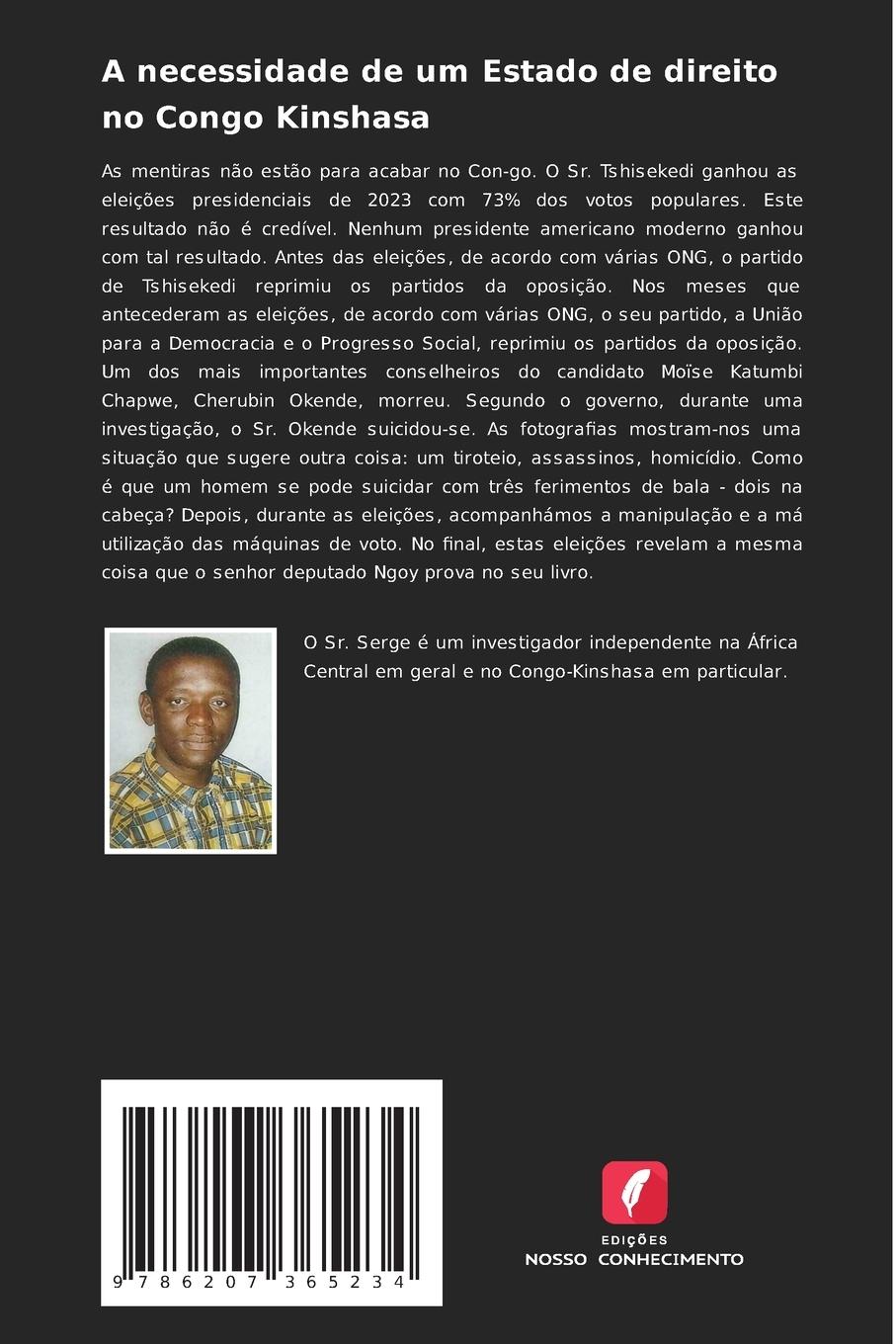 A necessidade de um Estado de direito no Congo Kinshasa

As mentiras não estão para acabar no Con-go. O Sr. Tshisekedi ganhou as eleições presidenciais de 2023 com 73% dos votos populares. Este resultado não é credível. Nenhum presidente americano moderno ganhou com tal resultado. Antes das eleições, de acordo com várias ONG, o partido de Tshisekedi reprimiu os partidos da oposição. Nos meses que antecederam as eleições, de acordo com várias ONG, o seu partido, a União para a Democracia e o Progresso Social, reprimiu os partidos da oposição. Um dos mais importantes conselheiros do candidato Moïse Katumbi Chapwe, Cherubin Okende, morreu. Segundo o governo, durante uma investigação, o Sr. Okende suicidou-se. As fotografias mostram-nos uma situação que sugere outra coisa: um tiroteio, assassinos, homicídio. Como é que um homem se pode suicidar com três ferimentos de bala - dois na cabeça? Depois, durante as eleições, acompanhámos a manipulação e a má utilização das máquinas de voto. No final, estas eleições revelam a mesma coisa que o senhor deputado Ngoy prova no seu livro.

O Sr. Serge é um investigador independente na África Central em geral e no Congo-Kinshasa em particular.

9 786207 365234

EDIÇÕES
NOSSO CONHECIMENTO